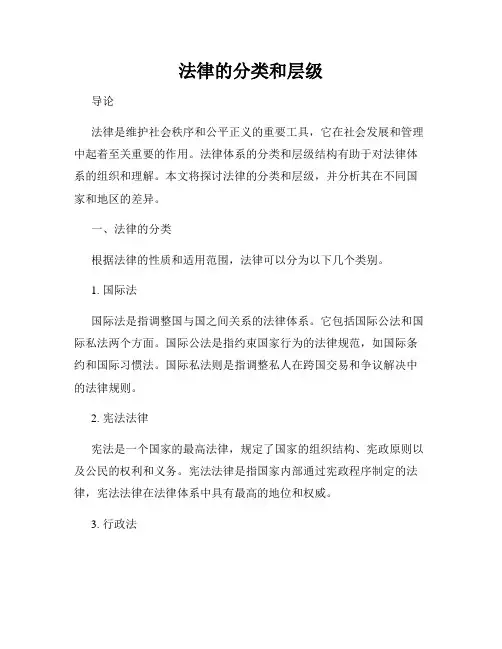 法律的分类和层级

导论

法律是维护社会秩序和公平正义的重要工具，它在社会发展和管理中起着至关重要的作用。法律体系的分类和层级结构有助于对法律体系的组织和理解。本文将探讨法律的分类和层级，并分析其在不同国家和地区的差异。

一、法律的分类

根据法律的性质和适用范围，法律可以分为以下几个类别。

1. 国际法

国际法是指调整国与国之间关系的法律体系。它包括国际公法和国际私法两个方面。国际公法是指约束国家行为的法律规范，如国际条约和国际习惯法。国际私法则是指调整私人在跨国交易和争议解决中的法律规则。

2. 宪法法律

宪法是一个国家的最高法律，规定了国家的组织结构、宪政原则以及公民的权利和义务。宪法法律是指国家内部通过宪政程序制定的法律，宪法法律在法律体系中具有最高的地位和权威。

3. 行政法